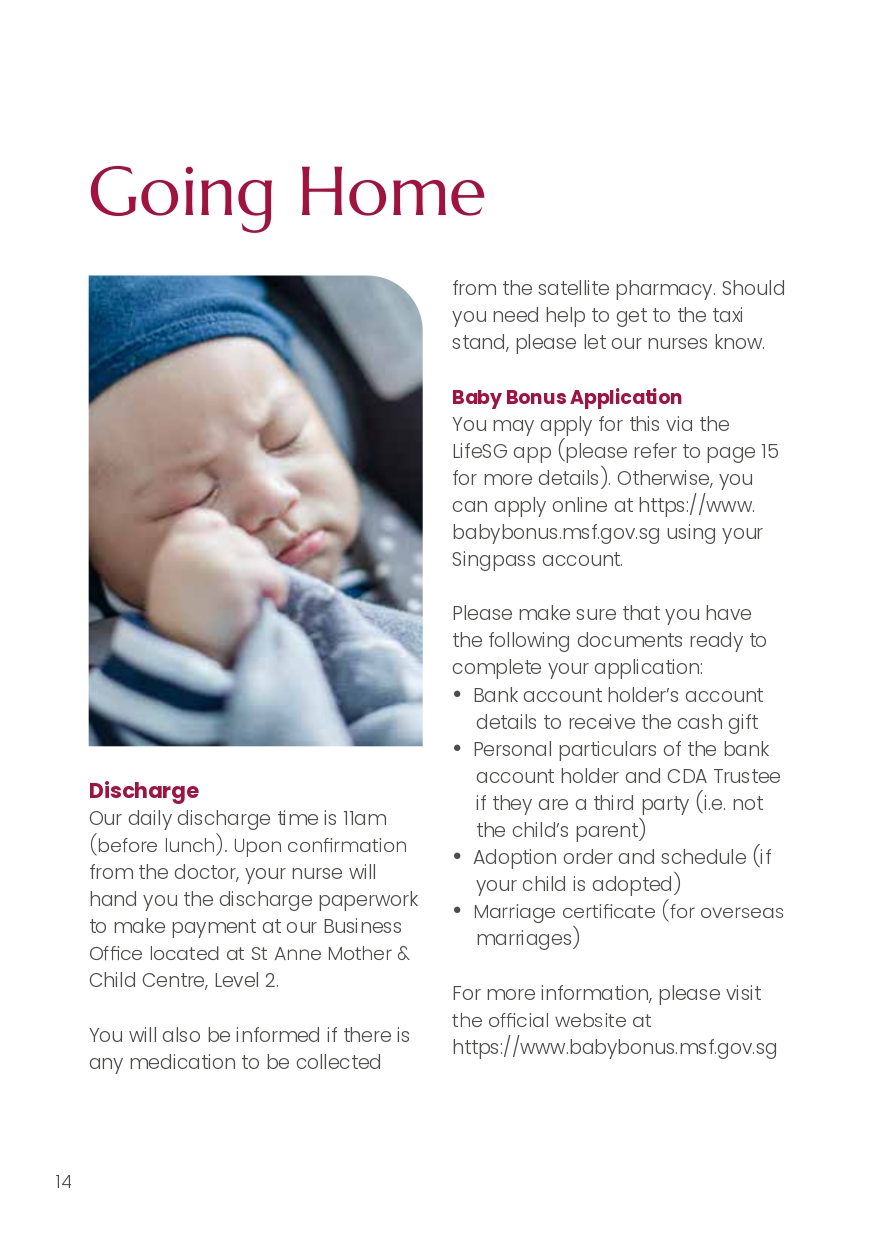 Going Home

Discharge
Our daily discharge time is 11am (before lunch). Upon confirmation from the doctor, your nurse will hand you the discharge paperwork to make payment at our Business Office located at St Anne Mother & Child Centre, Level 2.

You will also be informed if there is any medication to be collected from the satellite pharmacy. Should you need help to get to the taxi stand, please let our nurses know.

Baby Bonus Application
You may apply for this via the LifeSG app (please refer to page 15 for more details). Otherwise, you can apply online at https://www.babybonus.msf.gov.sg using your Singpass account.

Please make sure that you have the following documents ready to complete your application:
• Bank account holder's account details to receive the cash gift
• Personal particulars of the bank account holder and CDA Trustee if they are a third party (i.e. not the child's parent)
• Adoption order and schedule (if your child is adopted)
• Marriage certificate (for overseas marriages)

For more information, please visit the official website at https://www.babybonus.msf.gov.sg

14